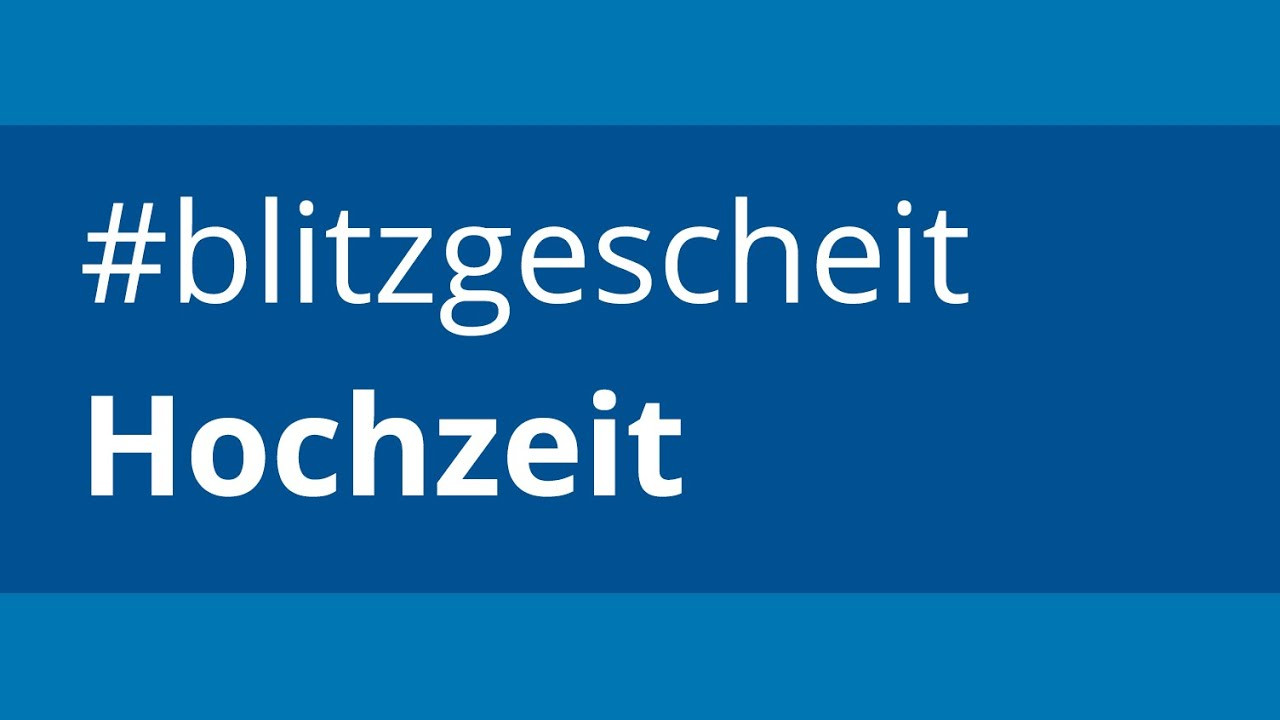 #blitzgescheit
Hochzeit